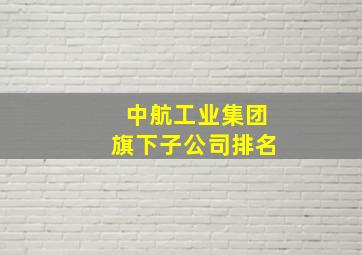 中航工业集团
旗下子公司排名